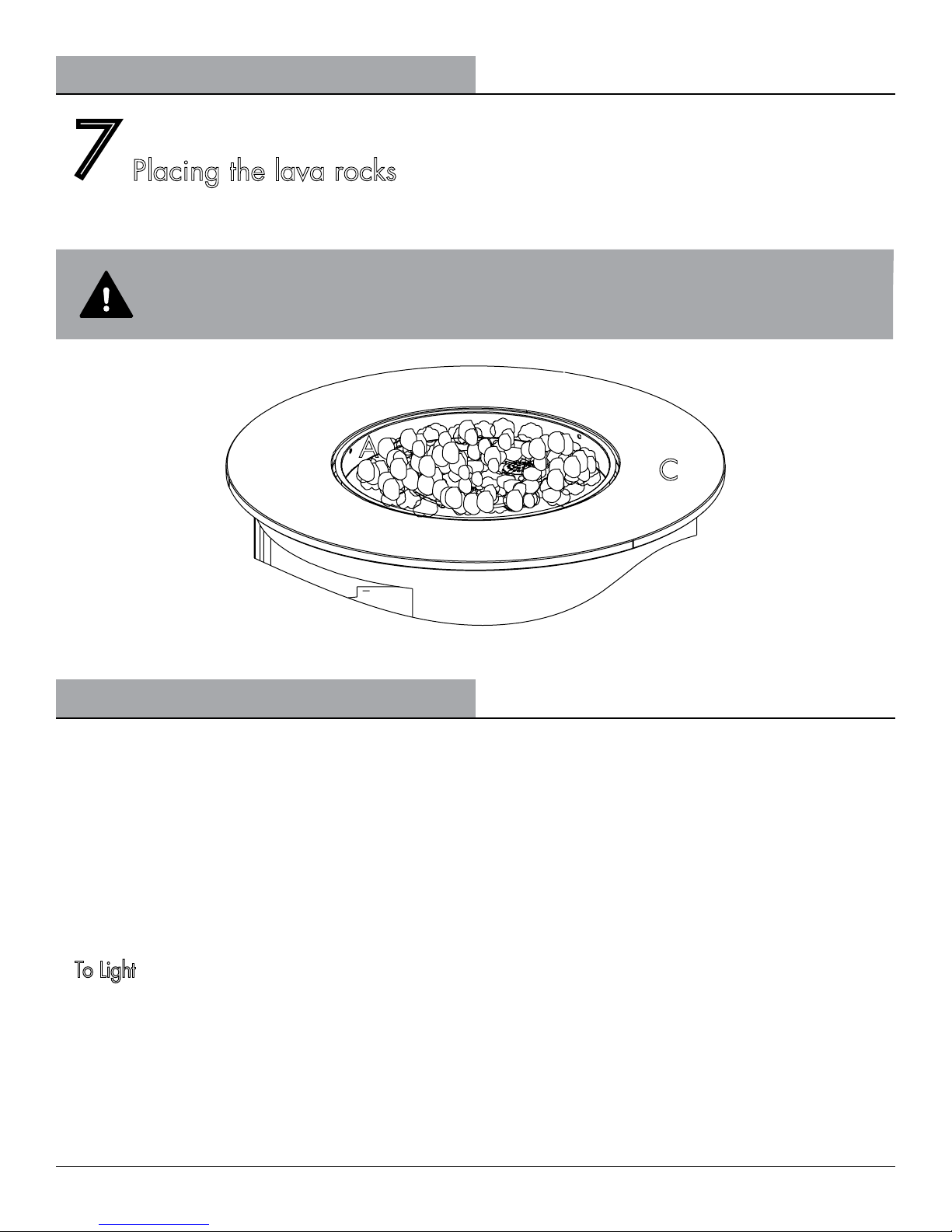 7 Placing the lava rocks

A

C

To Light